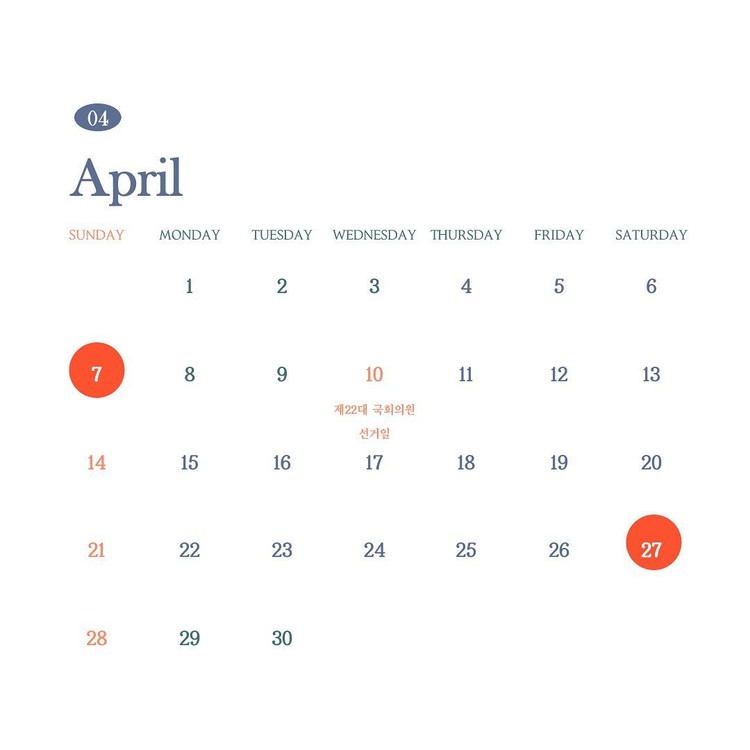 04

April

| SUNDAY | MONDAY | TUESDAY | WEDNESDAY | THURSDAY | FRIDAY | SATURDAY |
|---|---|---|---|---|---|---|
| | 1 | 2 | 3 | 4 | 5 | 6 |
| 7 | 8 | 9 | 10 제22대 국회의원 선거일 | 11 | 12 | 13 |
| 14 | 15 | 16 | 17 | 18 | 19 | 20 |
| 21 | 22 | 23 | 24 | 25 | 26 | 27 |
| 28 | 29 | 30 | | | | |